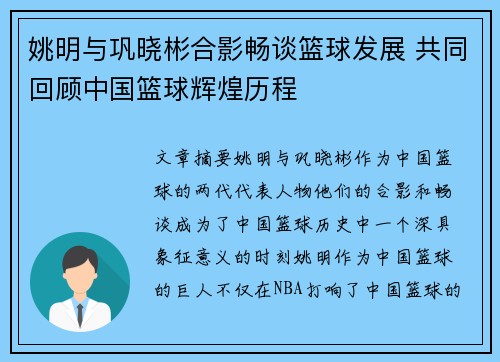 姚明与巩晓彬合影畅谈篮球发展 共同回顾中国篮球辉煌历程

文章摘要姚明与巩晓彬作为中国篮球的两代代表人物他们的合影和畅谈成为了中国篮球历史中一个深具象征意义的时刻姚明作为中国篮球的巨人不仅在NBA打响了中国篮球的